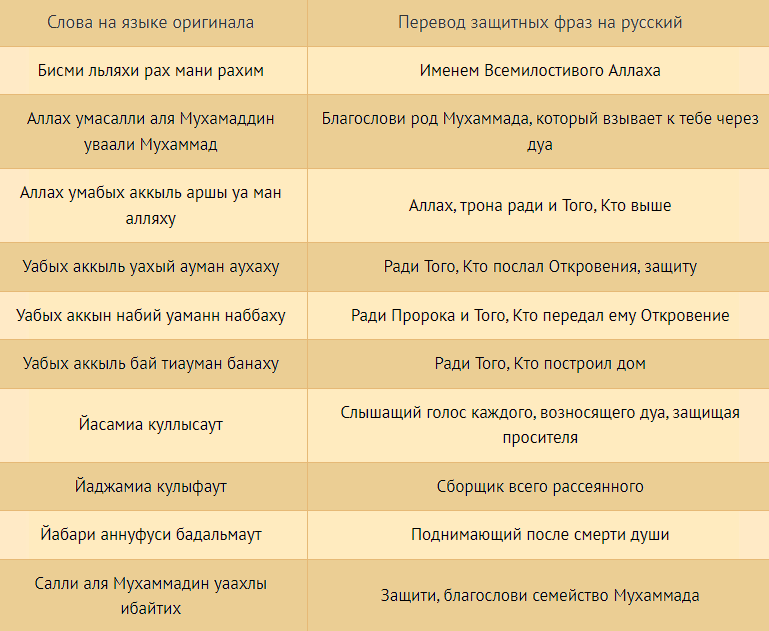 | Слова на языке оригинала | Перевод защитных фраз на русский |
|---|---|
| Бисми льляхи рах мани рахим | Именем Всемилостивого Аллаха |
| Аллах умасалли аля Мухамаддин уваали Мухаммад | Благослови род Мухаммада, который взывает к тебе через дуа |
| Аллах умабых аккыль аршы уа ман алляху | Аллах, трона ради и Того, Кто выше |
| Уабых аккыль уахый ауман аухаху | Ради Того, Кто послал Откровения, защиту |
| Уабых аккын набий уаманн наббаху | Ради Пророка и Того, Кто передал ему Откровение |
| Уабых аккыль бай тиауман банаху | Ради Того, Кто построил дом |
| Йасамиа куллысаут | Слышащий голос каждого, возносящего дуа, защищая просителя |
| Йаджамиа кулыфаут | Сборщик всего рассеянного |
| Йабари аннуфуси бадальмаут | Поднимающий после смерти души |
| Салли аля Мухаммадин уаахлы ибайтих | Защити, благослови семейство Мухаммада |